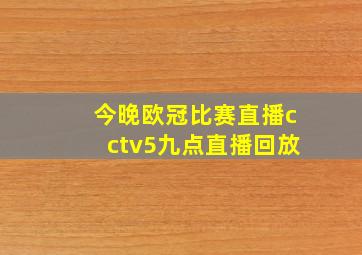 今晚欧冠比赛直播cctv5九点直播回放